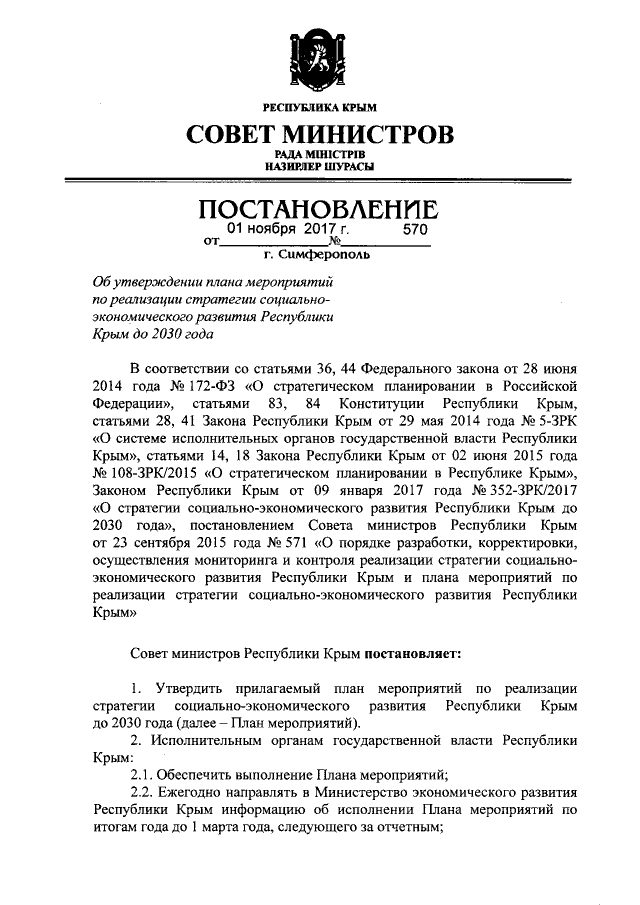 РЕСПУБЛИКА КРЫМ

СОВЕТ МИНИСТРОВ

РАДА МІНІСТРІВ
НАЗИРЛЕР ШУРАСЫ

ПОСТАНОВЛЕНИЕ

от 01 ноября 2017 г. № 570

г. Симферополь

Об утверждении плана мероприятий по реализации стратегии социально-экономического развития Республики Крым до 2030 года

В соответствии со статьями 36, 44 Федерального закона от 28 июня 2014 года № 172-ФЗ «О стратегическом планировании в Российской Федерации», статьями 83, 84 Конституции Республики Крым, статьями 28, 41 Закона Республики Крым от 29 мая 2014 года № 5-ЗРК «О системе исполнительных органов государственной власти Республики Крым», статьями 14, 18 Закона Республики Крым от 02 июня 2015 года № 108-ЗРК/2015 «О стратегическом планировании в Республике Крым», Законом Республики Крым от 09 января 2017 года № 352-ЗРК/2017 «О стратегии социально-экономического развития Республики Крым до 2030 года», постановлением Совета министров Республики Крым от 23 сентября 2015 года № 571 «О порядке разработки, корректировки, осуществления мониторинга и контроля реализации стратегии социально-экономического развития Республики Крым и плана мероприятий по реализации стратегии социально-экономического развития Республики Крым»

Совет министров Республики Крым постановляет:

1. Утвердить прилагаемый план мероприятий по реализации стратегии социально-экономического развития Республики Крым до 2030 года (далее – План мероприятий).

2. Исполнительным органам государственной власти Республики Крым:

2.1. Обеспечить выполнение Плана мероприятий;

2.2. Ежегодно направлять в Министерство экономического развития Республики Крым информацию об исполнении Плана мероприятий по итогам года до 1 марта года, следующего за отчетным;